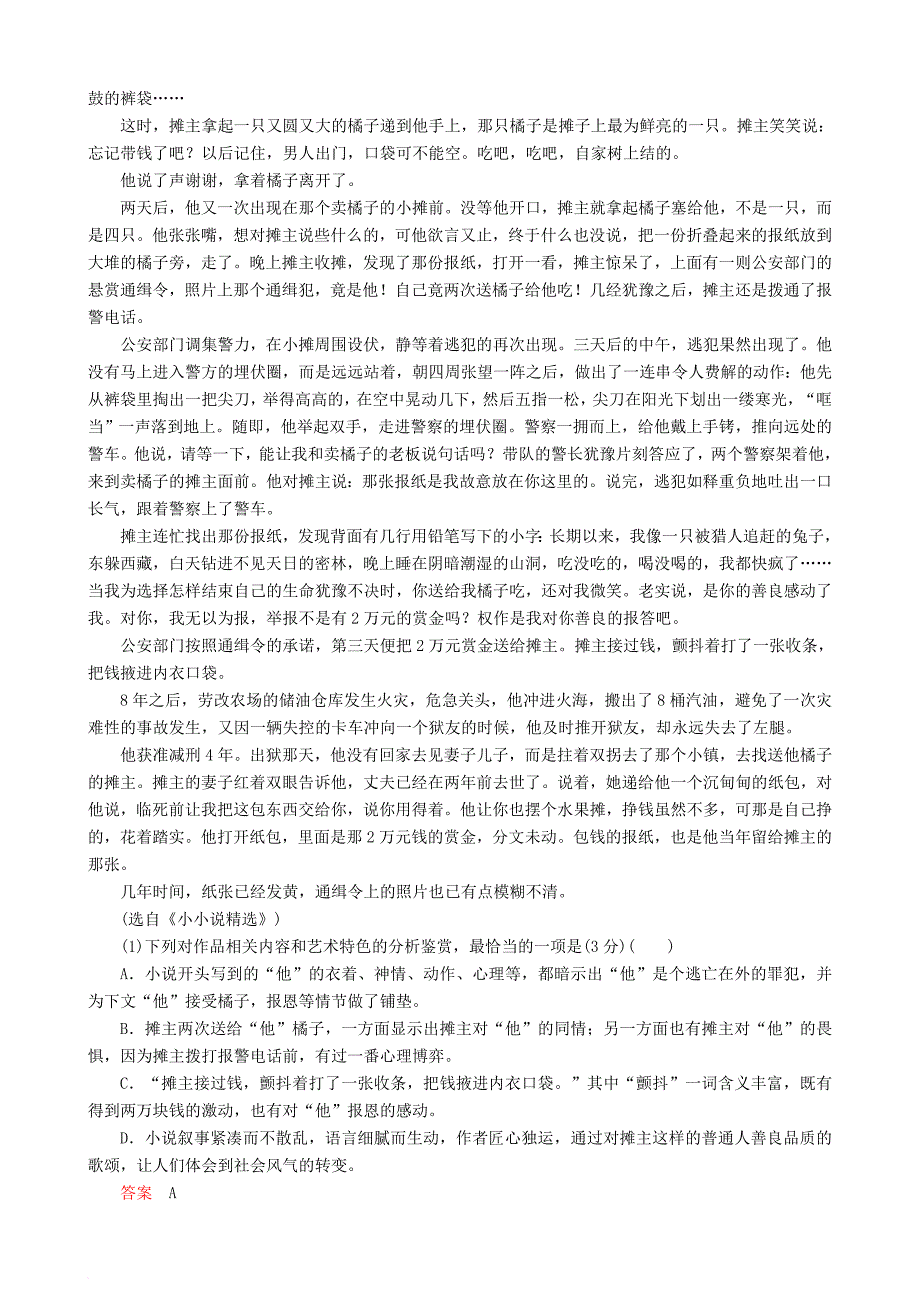 鼓的裤袋……

这时，摊主拿起一只又圆又大的橘子递到他手上，那只橘子是摊子上最为鲜亮的一只。摊主笑笑说：忘记带钱了吧？以后记住，男人出门，口袋可不能空。吃吧，吃吧，自家树上结的。

他说了声谢谢，拿着橘子离开了。

两天后，他又一次出现在那个卖橘子的小摊前。没等他开口，摊主就拿起橘子塞给他，不是一只，而是四只。他张张嘴，想对摊主说些什么的，可他欲言又止，终于什么也没说，把一份折叠起来的报纸放到大堆的橘子旁，走了。晚上摊主收摊，发现了那份报纸，打开一看，摊主惊呆了，上面有一则公安部门的悬赏通缉令，照片上那个通缉犯，竟是他！自己竟两次送橘子给他吃！几经犹豫之后，摊主还是拨通了报警电话。

公安部门调集警力，在小摊周围设伏，静等着逃犯的再次出现。三天后的中午，逃犯果然出现了。他没有马上进入警方的埋伏圈，而是远远站着，朝四周张望一阵之后，做出了一连串令人费解的动作：他先从裤袋里掏出一把尖刀，举得高高的，在空中晃动几下，然后五指一松，尖刀在阳光下划出一缕寒光，“哐当”一声落到地上。随即，他举起双手，走进警察的埋伏圈。警察一拥而上，给他戴上手铐，推向远处的警车。他说，请等一下，能让我和卖橘子的老板说句话吗？带队的警长犹豫片刻答应了，两个警察架着他，来到卖橘子的摊主面前。他对摊主说：那张报纸是我故意放在你这里的。说完，逃犯如释重负地吐出一口长气，跟着警察上了警车。

摊主连忙找出那份报纸，发现背面有几行用铅笔写下的小字：长期以来，我像一只被猎人追赶的兔子，东躲西藏，白天钻进不见天日的密林，晚上睡在阴暗潮湿的山洞，吃没吃的，喝没喝的，我都快疯了……当我为选择怎样结束自己的生命犹豫不决时，你送给我橘子吃，还对我微笑。老实说，是你的善良感动了我。对你，我无以为报，举报不是有2万元的赏金吗？权作是我对你善良的报答吧。

公安部门按照通缉令的承诺，第三天便把2万元赏金送给摊主。摊主接过钱，颤抖着打了一张收条，把钱掖进内衣口袋。

8年之后，劳改农场的储油仓库发生火灾，危急关头，他冲进火海，搬出了8桶汽油，避免了一次灾难性的事故发生，又因一辆失控的卡车冲向一个狱友的时候，他及时推开狱友，却永远失去了左腿。

他获准减刑4年。出狱那天，他没有回家去见妻子儿子，而是拄着双拐去了那个小镇，去找送他橘子的摊主。摊主的妻子红着双眼告诉他，丈夫已经在两年前去世了。说着，她递给他一个沉甸甸的纸包，对他说，临死前让我把这包东西交给你，说你用得着。他让你也摆个水果摊，挣钱虽然不多，可那是自己挣的，花着踏实。他打开纸包，里面是那2万元钱的赏金，分文未动。包钱的报纸，也是他当年留给摊主的那张。

几年时间，纸张已经发黄，通缉令上的照片也已有点模糊不清。

(选自《小小说精选》)

(1)下列对作品相关内容和艺术特色的分析鉴赏，最恰当的一项是(3分)(　　)

A．小说开头写到的“他”的衣着、神情、动作、心理等，都暗示出“他”是个逃亡在外的罪犯，并为下文“他”接受橘子，报恩等情节做了铺垫。

B．摊主两次送给“他”橘子，一方面显示出摊主对“他”的同情；另一方面也有摊主对“他”的畏惧，因为摊主拨打报警电话前，有过一番心理博弈。

C．“摊主接过钱，颤抖着打了一张收条，把钱掖进内衣口袋。”其中“颤抖”一词含义丰富，既有得到两万块钱的激动，也有对“他”报恩的感动。

D．小说叙事紧凑而不散乱，语言细腻而生动，作者匠心独运，通过对摊主这样的普通人善良品质的歌颂，让人们体会到社会风气的转变。

答案　A